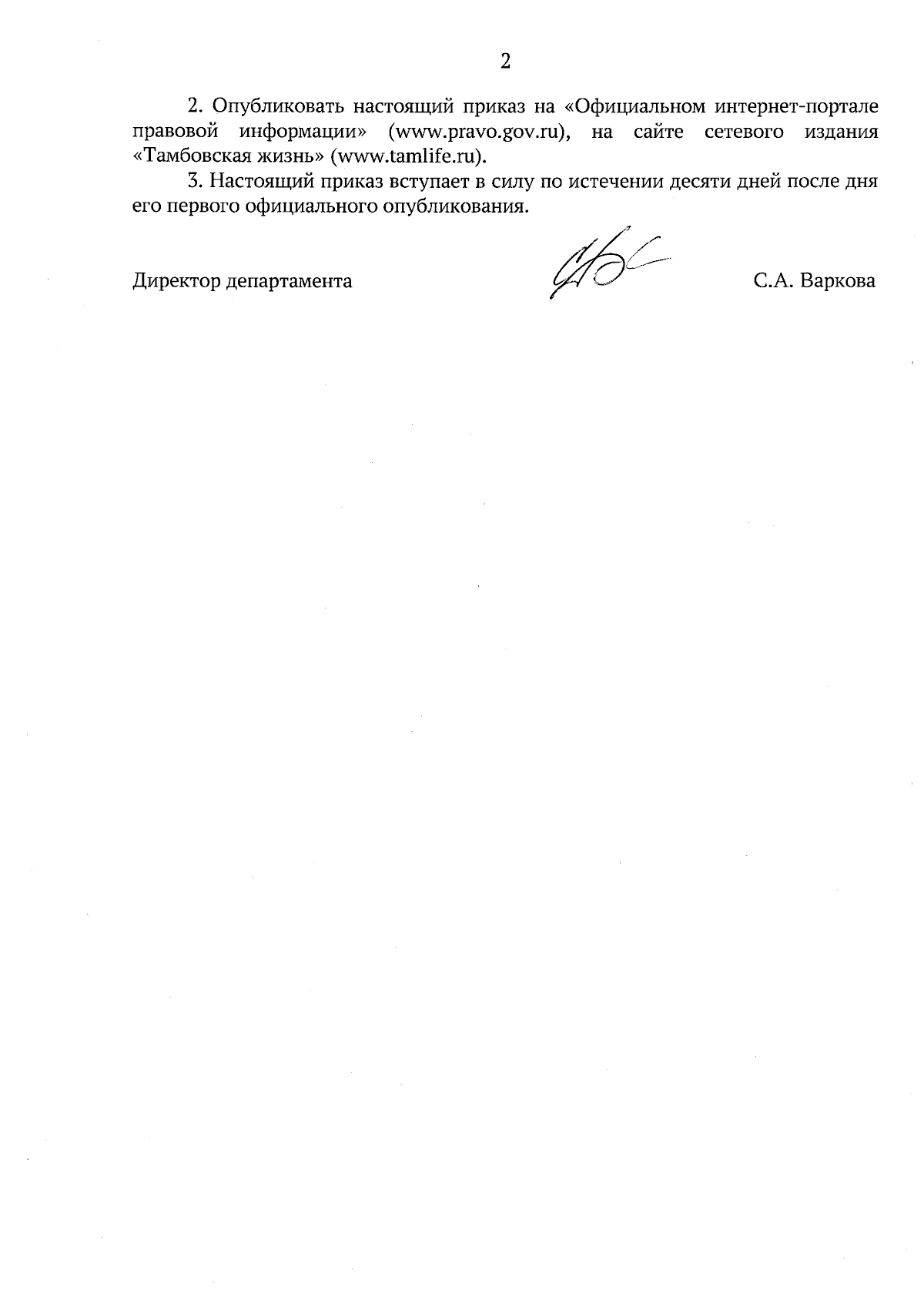 2

2. Опубликовать настоящий приказ на «Официальном интернет-портале правовой информации» (www.pravo.gov.ru), на сайте сетевого издания «Тамбовская жизнь» (www.tamlife.ru).

3. Настоящий приказ вступает в силу по истечении десяти дней после дня его первого официального опубликования.

Директор департамента С.А. Варкова